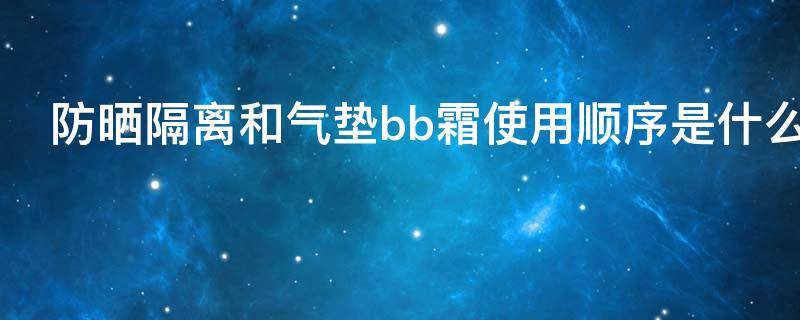 防晒隔离和气垫bb霜使用顺序是什么